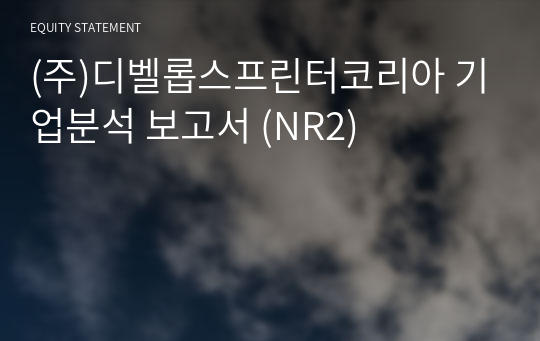 EQUITY STATEMENT

(주)디벨롭스프린터코리아 기업분석 보고서 (NR2)